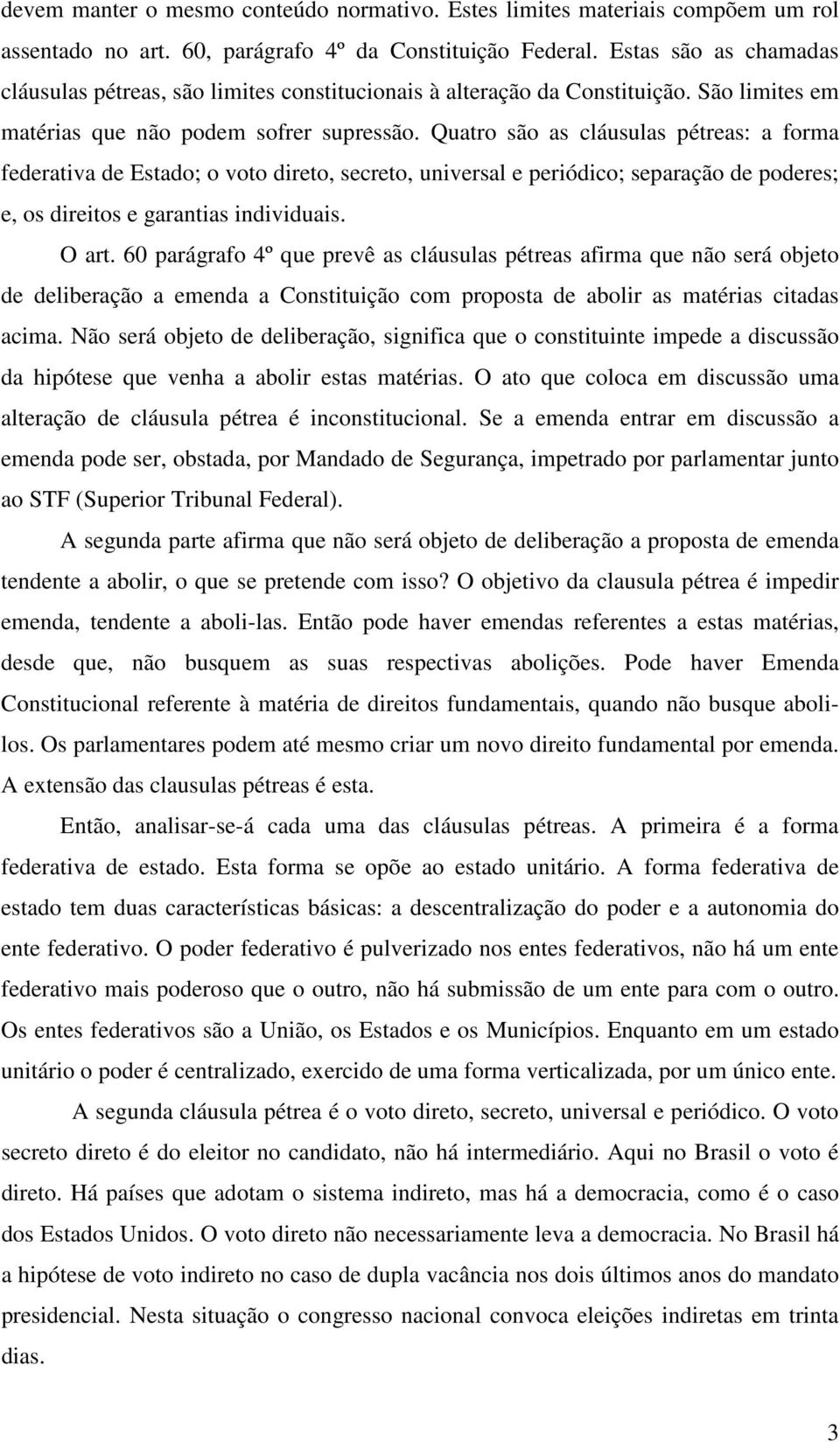 devem manter o mesmo conteúdo normativo. Estes limites materiais compõem um rol assentado no art. 60, parágrafo 4º da Constituição Federal. Estas são as chamadas cláusulas pétreas, são limites constitucionais à alteração da Constituição. São limites em matérias que não podem sofrer supressão. Quatro são as cláusulas pétreas: a forma federativa de Estado; o voto direto, secreto, universal e periódico; separação de poderes; e, os direitos e garantias individuais.

O art. 60 parágrafo 4º que prevê as cláusulas pétreas afirma que não será objeto de deliberação a emenda a Constituição com proposta de abolir as matérias citadas acima. Não será objeto de deliberação, significa que o constituinte impede a discussão da hipótese que venha a abolir estas matérias. O ato que coloca em discussão uma alteração de cláusula pétrea é inconstitucional. Se a emenda entrar em discussão a emenda pode ser, obstada, por Mandado de Segurança, impetrado por parlamentar junto ao STF (Superior Tribunal Federal).

A segunda parte afirma que não será objeto de deliberação a proposta de emenda tendente a abolir, o que se pretende com isso? O objetivo da clausula pétrea é impedir emenda, tendente a aboli-las. Então pode haver emendas referentes a estas matérias, desde que, não busquem as suas respectivas abolições. Pode haver Emenda Constitucional referente à matéria de direitos fundamentais, quando não busque aboli-los. Os parlamentares podem até mesmo criar um novo direito fundamental por emenda. A extensão das clausulas pétreas é esta.

Então, analisar-se-á cada uma das cláusulas pétreas. A primeira é a forma federativa de estado. Esta forma se opõe ao estado unitário. A forma federativa de estado tem duas características básicas: a descentralização do poder e a autonomia do ente federativo. O poder federativo é pulverizado nos entes federativos, não há um ente federativo mais poderoso que o outro, não há submissão de um ente para com o outro. Os entes federativos são a União, os Estados e os Municípios. Enquanto em um estado unitário o poder é centralizado, exercido de uma forma verticalizada, por um único ente.

A segunda cláusula pétrea é o voto direto, secreto, universal e periódico. O voto secreto direto é do eleitor no candidato, não há intermediário. Aqui no Brasil o voto é direto. Há países que adotam o sistema indireto, mas há a democracia, como é o caso dos Estados Unidos. O voto direto não necessariamente leva a democracia. No Brasil há a hipótese de voto indireto no caso de dupla vacância nos dois últimos anos do mandato presidencial. Nesta situação o congresso nacional convoca eleições indiretas em trinta dias.

3